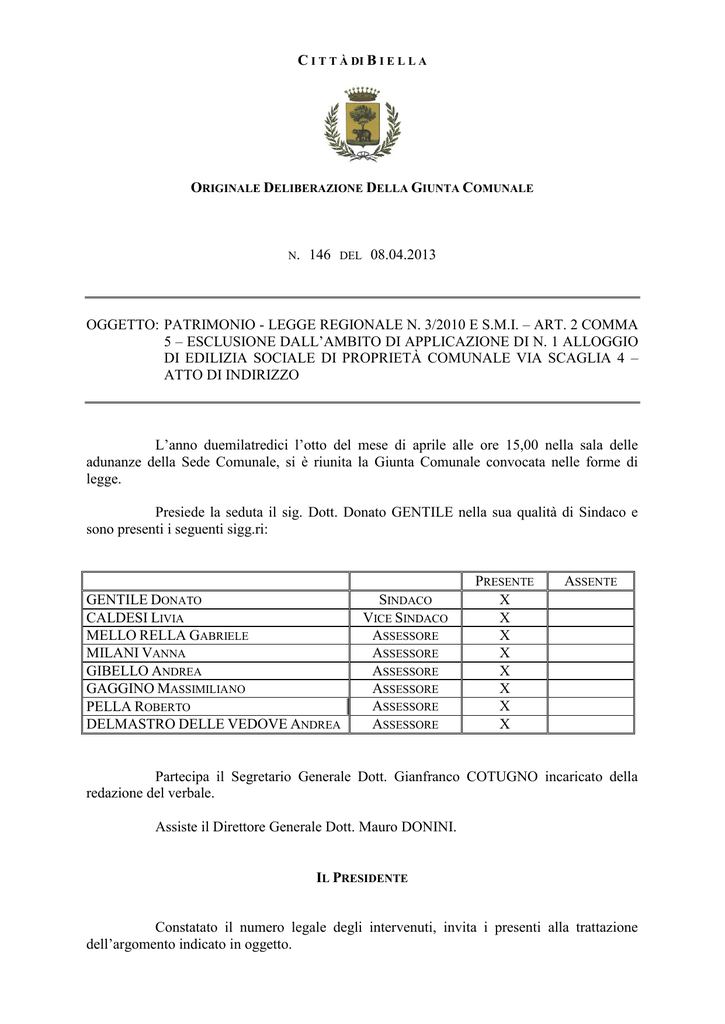 CITTÀ DI BIELLA

ORIGINALE DELIBERAZIONE DELLA GIUNTA COMUNALE

N. 146 DEL 08.04.2013

OGGETTO: PATRIMONIO - LEGGE REGIONALE N. 3/2010 E S.M.I. – ART. 2 COMMA 5 – ESCLUSIONE DALL'AMBITO DI APPLICAZIONE DI N. 1 ALLOGGIO DI EDILIZIA SOCIALE DI PROPRIETÀ COMUNALE VIA SCAGLIA 4 – ATTO DI INDIRIZZO

L'anno duemilatredici l'otto del mese di aprile alle ore 15,00 nella sala delle adunanze della Sede Comunale, si è riunita la Giunta Comunale convocata nelle forme di legge.

Presiede la seduta il sig. Dott. Donato GENTILE nella sua qualità di Sindaco e sono presenti i seguenti sigg.ri:

| | | PRESENTE | ASSENTE |
|---|---|---|---|
| GENTILE DONATO | SINDACO | X | |
| CALDESI LIVIA | VICE SINDACO | X | |
| MELLO RELLA GABRIELE | ASSESSORE | X | |
| MILANI VANNA | ASSESSORE | X | |
| GIBELLO ANDREA | ASSESSORE | X | |
| GAGGINO MASSIMILIANO | ASSESSORE | X | |
| PELLA ROBERTO | ASSESSORE | X | |
| DELMASTRO DELLE VEDOVE ANDREA | ASSESSORE | X | |

Partecipa il Segretario Generale Dott. Gianfranco COTUGNO incaricato della redazione del verbale.

Assiste il Direttore Generale Dott. Mauro DONINI.

IL PRESIDENTE

Constatato il numero legale degli intervenuti, invita i presenti alla trattazione dell'argomento indicato in oggetto.